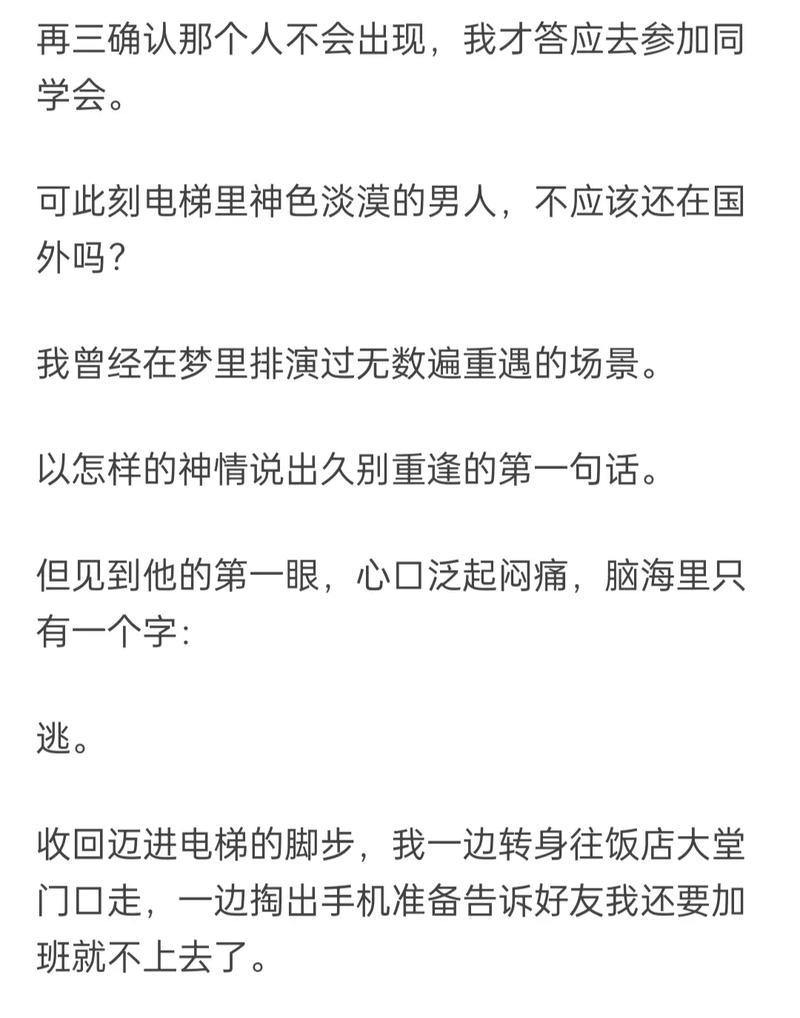 再三确认那个人不会出现，我才答应去参加同学会。

可此刻电梯里神色淡漠的男人，不应该还在国外吗？

我曾经在梦里排演过无数遍重遇的场景。

以怎样的神情说出久别重逢的第一句话。

但见到他的第一眼，心口泛起闷痛，脑海里只有一个字：

逃。

收回迈进电梯的脚步，我一边转身往饭店大堂门口走，一边掏出手机准备告诉好友我还要加班就不上去了。